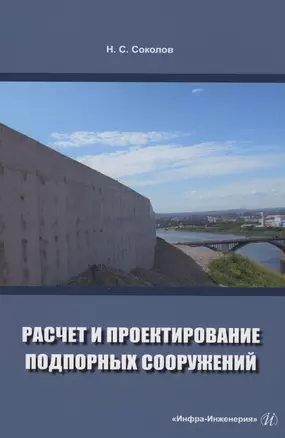 Н. С. Соколов

РАСЧЕТ И ПРОЕКТИРОВАНИЕ ПОДПОРНЫХ СООРУЖЕНИЙ

«Инфра-Инженерия» И